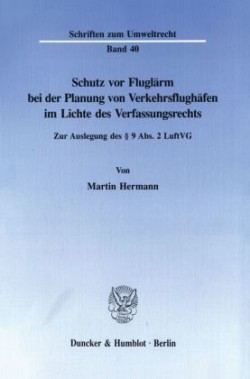 Schriften zum Umweltrecht
Band 40

Schutz vor Fluglärm bei der Planung von Verkehrsflughäfen im Lichte des Verfassungsrechts

Zur Auslegung des § 9 Abs. 2 LuftVG

Von

Martin Hermann

Duncker & Humblot · Berlin